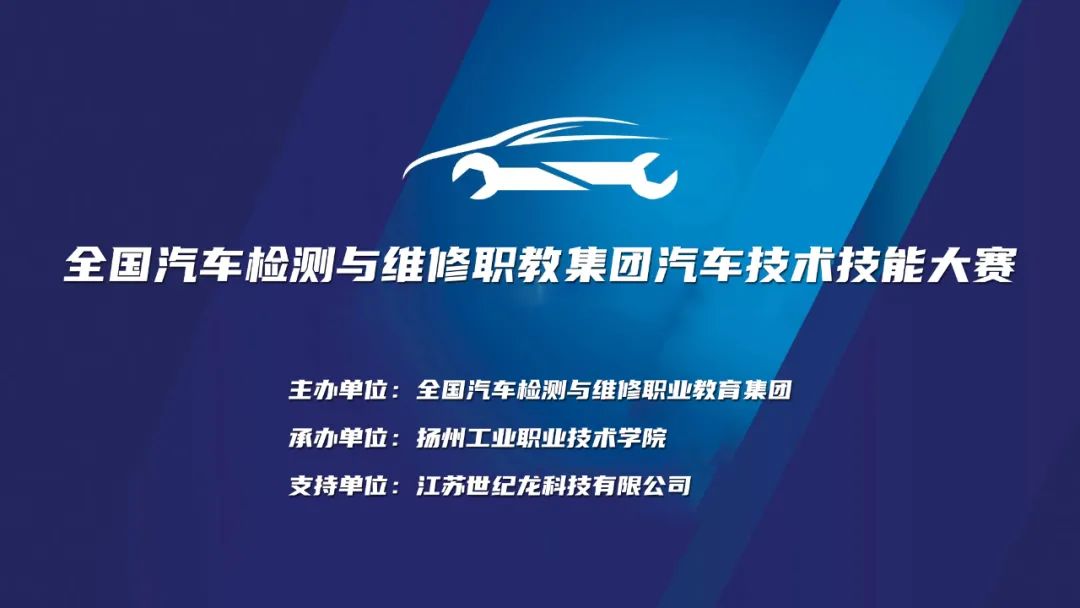 全国汽车检测与维修职教集团汽车技术技能大赛

主办单位：全国汽车检测与维修职业教育集团

承办单位：扬州工业职业技术学院

支持单位：江苏世纪龙科技有限公司